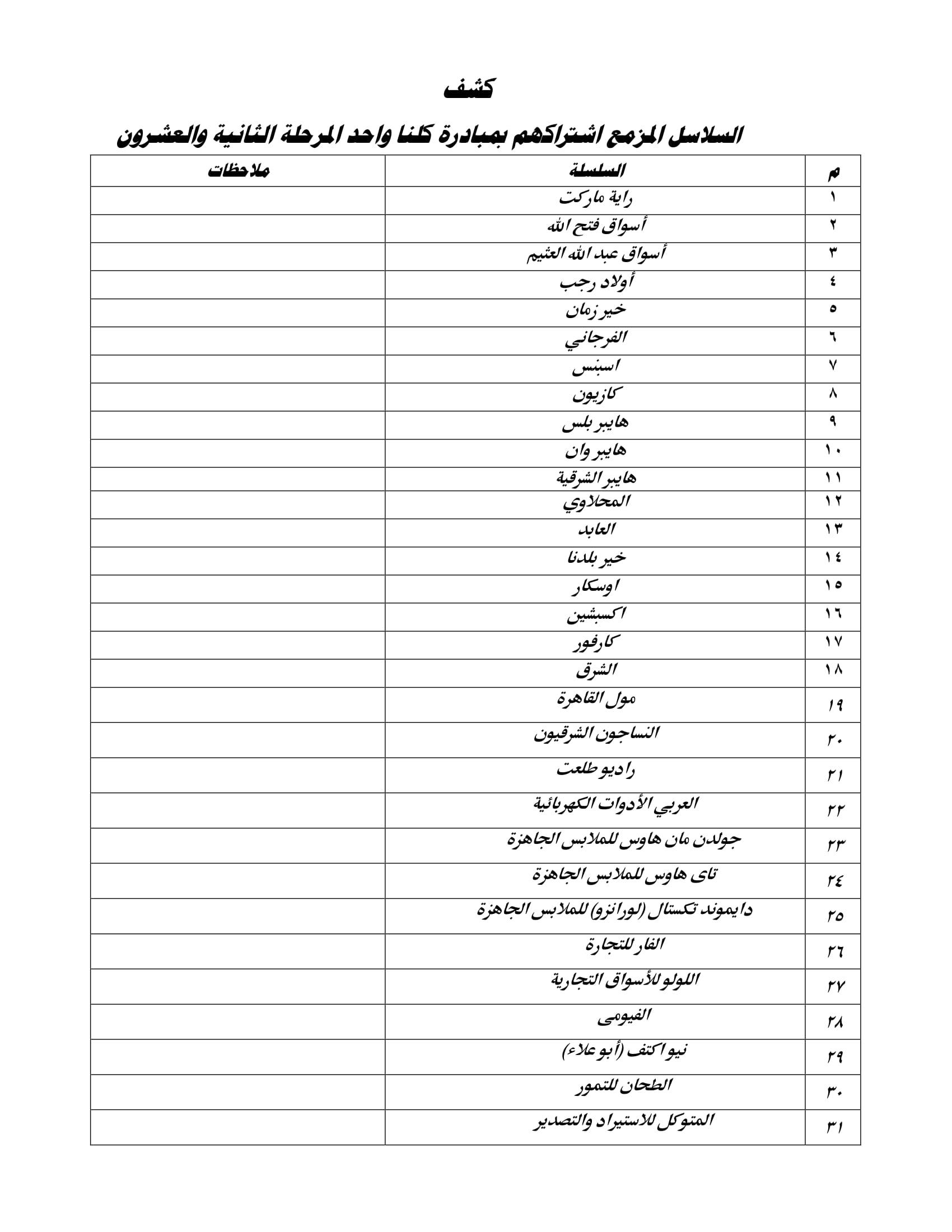 كشف

السلاسل المزمع اشتراكهم بمبادرة كلنا واحد المرحلة الثانية والعشرون

| م | السلسلة | ملاحظات |
|---|---|---|
| ١ | راية ماركت | |
| ٢ | أسواق فتح الله | |
| ٣ | أسواق عبد الله العثيم | |
| ٤ | أولاد رجب | |
| ٥ | خير زمان | |
| ٦ | الفرجاني | |
| ٧ | اسبنس | |
| ٨ | كازيون | |
| ٩ | هايبر بلس | |
| ١٠ | هايبر وان | |
| ١١ | هايبر الشرقية | |
| ١٢ | المحلاوي | |
| ١٣ | العابد | |
| ١٤ | خير بلدنا | |
| ١٥ | اوسكار | |
| ١٦ | اكسبشين | |
| ١٧ | كارفور | |
| ١٨ | الشرق | |
| ١٩ | مول القاهرة | |
| ٢٠ | النساجون الشرقيون | |
| ٢١ | راديو طلعت | |
| ٢٢ | العربي الأدوات الكهربائية | |
| ٢٣ | جولدن مان هاوس للملابس الجاهزة | |
| ٢٤ | تاى هاوس للملابس الجاهزة | |
| ٢٥ | دايموند تكستال (لورانزو) للملابس الجاهزة | |
| ٢٦ | الفار للتجارة | |
| ٢٧ | اللولو للأسواق التجارية | |
| ٢٨ | الفيومى | |
| ٢٩ | نيو اكتف (أبو علاء) | |
| ٣٠ | الطحان للتمور | |
| ٣١ | المتوكل للاستيراد والتصدير | |